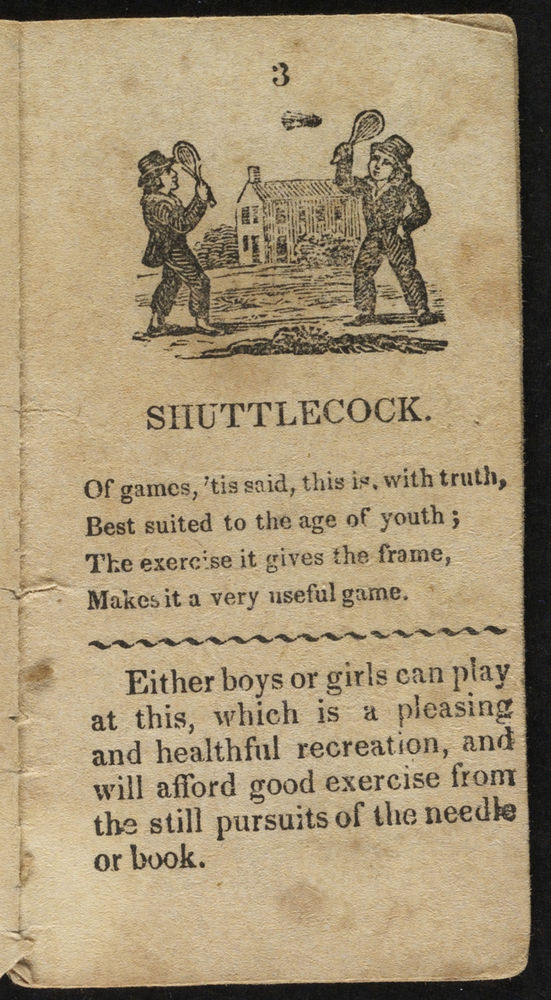 3

SHUTTLECOCK.

Of games, 'tis said, this is, with truth,
Best suited to the age of youth;
The exercise it gives the frame,
Makes it a very useful game.

Either boys or girls can play at this, which is a pleasing and healthful recreation, and will afford good exercise from the still pursuits of the needle or book.